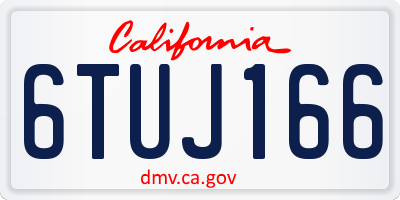 California

6TUJ166

dmv.ca.gov